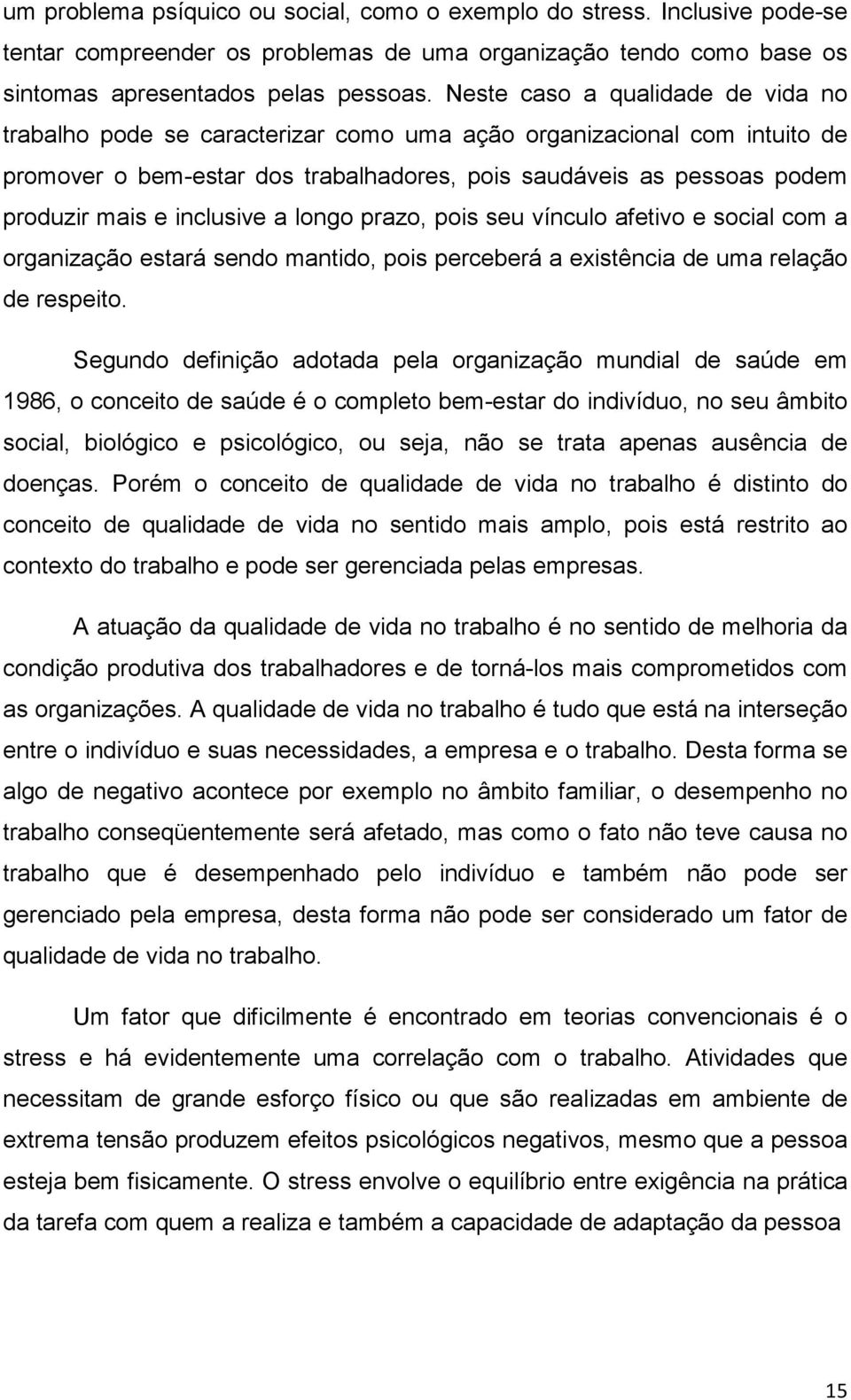 um problema psíquico ou social, como o exemplo do stress. Inclusive pode-se tentar compreender os problemas de uma organização tendo como base os sintomas apresentados pelas pessoas. Neste caso a qualidade de vida no trabalho pode se caracterizar como uma ação organizacional com intuito de promover o bem-estar dos trabalhadores, pois saudáveis as pessoas podem produzir mais e inclusive a longo prazo, pois seu vínculo afetivo e social com a organização estará sendo mantido, pois perceberá a existência de uma relação de respeito.

Segundo definição adotada pela organização mundial de saúde em 1986, o conceito de saúde é o completo bem-estar do indivíduo, no seu âmbito social, biológico e psicológico, ou seja, não se trata apenas ausência de doenças. Porém o conceito de qualidade de vida no trabalho é distinto do conceito de qualidade de vida no sentido mais amplo, pois está restrito ao contexto do trabalho e pode ser gerenciada pelas empresas.

A atuação da qualidade de vida no trabalho é no sentido de melhoria da condição produtiva dos trabalhadores e de torná-los mais comprometidos com as organizações. A qualidade de vida no trabalho é tudo que está na interseção entre o indivíduo e suas necessidades, a empresa e o trabalho. Desta forma se algo de negativo acontece por exemplo no âmbito familiar, o desempenho no trabalho conseqüentemente será afetado, mas como o fato não teve causa no trabalho que é desempenhado pelo indivíduo e também não pode ser gerenciado pela empresa, desta forma não pode ser considerado um fator de qualidade de vida no trabalho.

Um fator que dificilmente é encontrado em teorias convencionais é o stress e há evidentemente uma correlação com o trabalho. Atividades que necessitam de grande esforço físico ou que são realizadas em ambiente de extrema tensão produzem efeitos psicológicos negativos, mesmo que a pessoa esteja bem fisicamente. O stress envolve o equilíbrio entre exigência na prática da tarefa com quem a realiza e também a capacidade de adaptação da pessoa

15